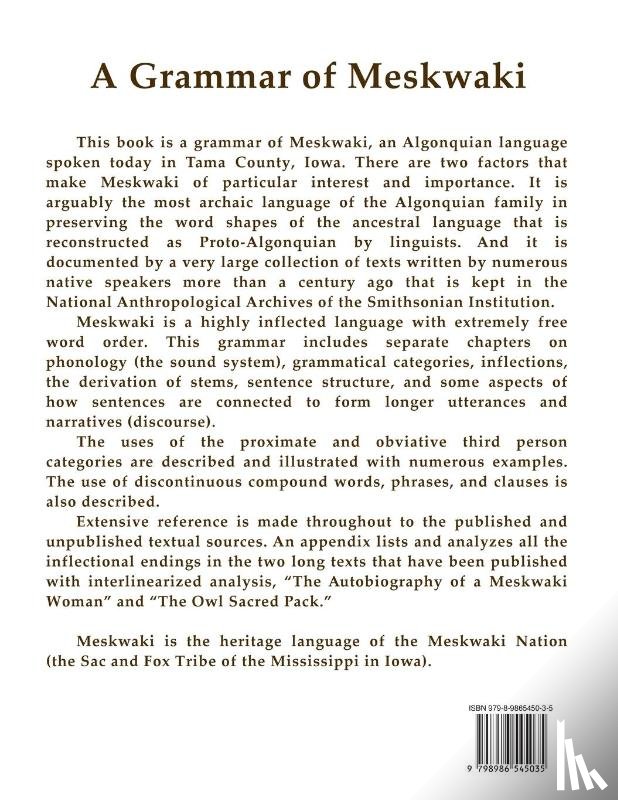 A Grammar of Meskwaki

This book is a grammar of Meskwaki, an Algonquian language spoken today in Tama County, Iowa. There are two factors that make Meskwaki of particular interest and importance. It is arguably the most archaic language of the Algonquian family in preserving the word shapes of the ancestral language that is reconstructed as Proto-Algonquian by linguists. And it is documented by a very large collection of texts written by numerous native speakers more than a century ago that is kept in the National Anthropological Archives of the Smithsonian Institution.

Meskwaki is a highly inflected language with extremely free word order. This grammar includes separate chapters on phonology (the sound system), grammatical categories, inflections, the derivation of stems, sentence structure, and some aspects of how sentences are connected to form longer utterances and narratives (discourse).

The uses of the proximate and obviative third person categories are described and illustrated with numerous examples. The use of discontinuous compound words, phrases, and clauses is also described.

Extensive reference is made throughout to the published and unpublished textual sources. An appendix lists and analyzes all the inflectional endings in the two long texts that have been published with interlinearized analysis, "The Autobiography of a Meskwaki Woman" and "The Owl Sacred Pack."

Meskwaki is the heritage language of the Meskwaki Nation (the Sac and Fox Tribe of the Mississippi in Iowa).

ISBN 979-8-9865450-3-5

9 798986 545035